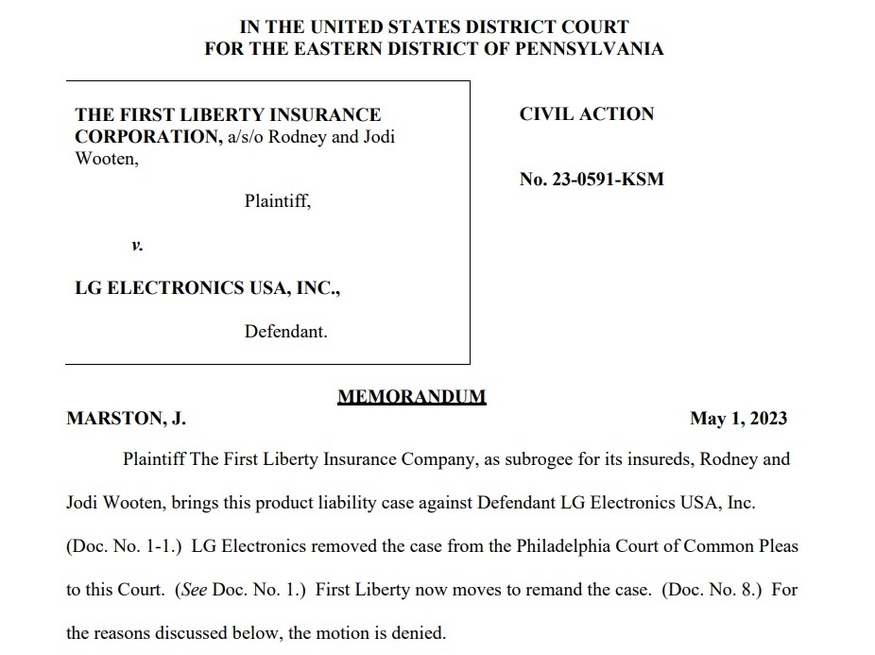 IN THE UNITED STATES DISTRICT COURT
FOR THE EASTERN DISTRICT OF PENNSYLVANIA

THE FIRST LIBERTY INSURANCE CORPORATION, a/s/o Rodney and Jodi Wooten,

Plaintiff,

v.

LG ELECTRONICS USA, INC.,

Defendant.

CIVIL ACTION

No. 23-0591-KSM

MEMORANDUM

MARSTON, J.

May 1, 2023

Plaintiff The First Liberty Insurance Company, as subrogee for its insureds, Rodney and Jodi Wooten, brings this product liability case against Defendant LG Electronics USA, Inc. (Doc. No. 1-1.) LG Electronics removed the case from the Philadelphia Court of Common Pleas to this Court. (See Doc. No. 1.) First Liberty now moves to remand the case. (Doc. No. 8.) For the reasons discussed below, the motion is denied.